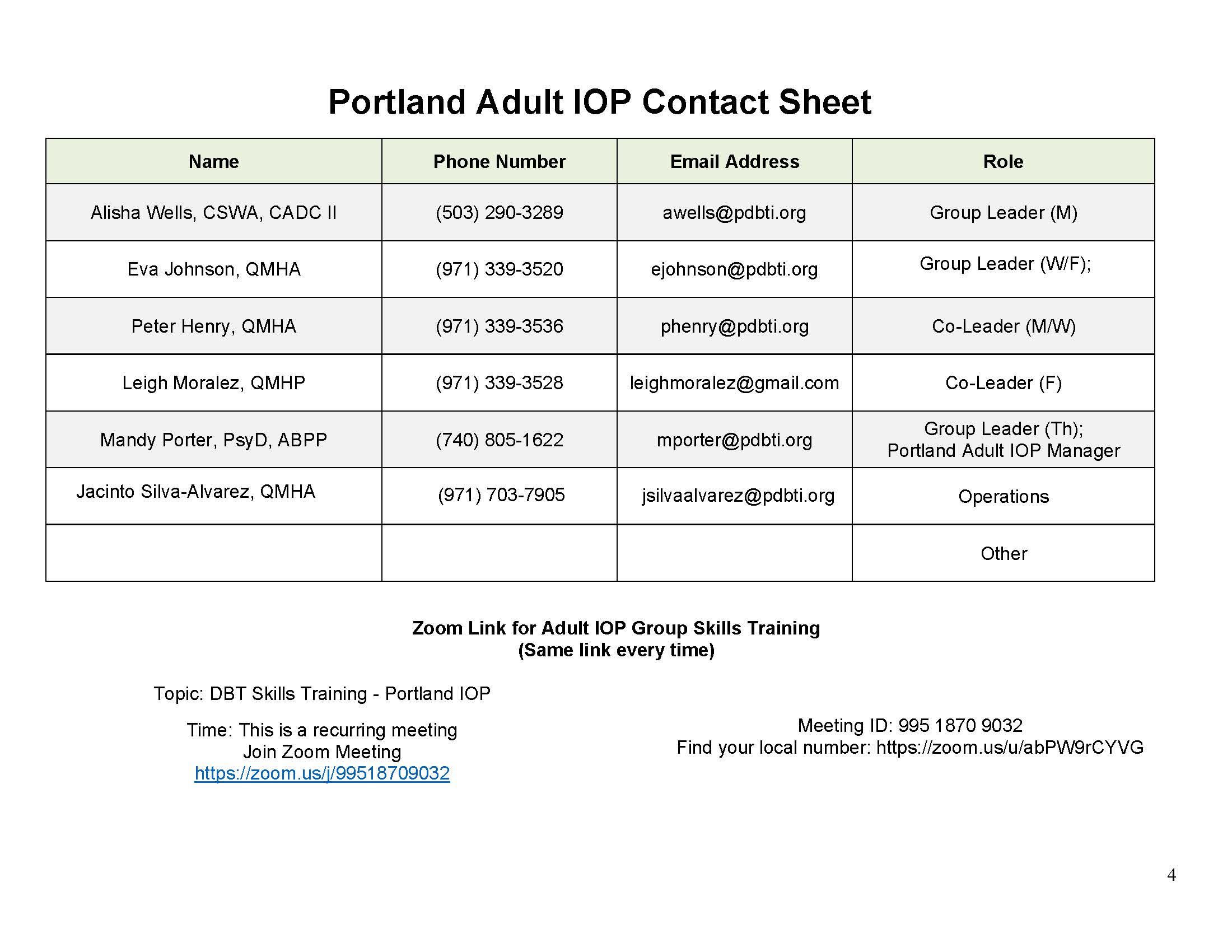 Portland Adult IOP Contact Sheet

| Name | Phone Number | Email Address | Role |
|---|---|---|---|
| Alisha Wells, CSWA, CADC II | (503) 290-3289 | awells@pdbti.org | Group Leader (M) |
| Eva Johnson, QMHA | (971) 339-3520 | ejohnson@pdbti.org | Group Leader (W/F); |
| Peter Henry, QMHA | (971) 339-3536 | phenry@pdbti.org | Co-Leader (M/W) |
| Leigh Moralez, QMHP | (971) 339-3528 | leighmoralez@gmail.com | Co-Leader (F) |
| Mandy Porter, PsyD, ABPP | (740) 805-1622 | mporter@pdbti.org | Group Leader (Th); Portland Adult IOP Manager |
| Jacinto Silva-Alvarez, QMHA | (971) 703-7905 | jsilvaalvarez@pdbti.org | Operations |
| | | | Other |

Zoom Link for Adult IOP Group Skills Training
(Same link every time)

Topic: DBT Skills Training - Portland IOP

Time: This is a recurring meeting
Join Zoom Meeting
https://zoom.us/j/99518709032

Meeting ID: 995 1870 9032
Find your local number: https://zoom.us/u/abPW9rCYVG

4